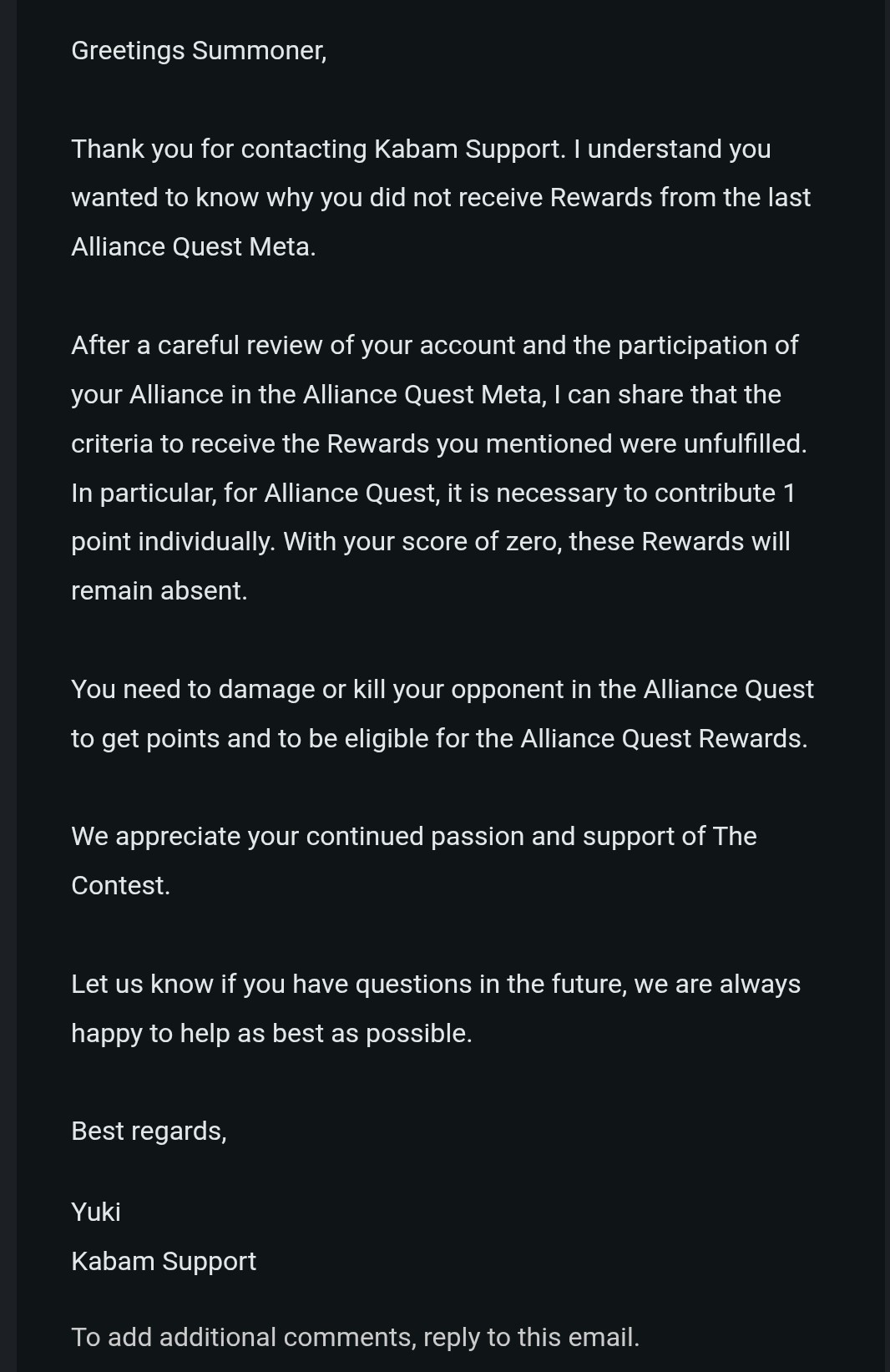 Greetings Summoner,

Thank you for contacting Kabam Support. I understand you wanted to know why you did not receive Rewards from the last Alliance Quest Meta.

After a careful review of your account and the participation of your Alliance in the Alliance Quest Meta, I can share that the criteria to receive the Rewards you mentioned were unfulfilled. In particular, for Alliance Quest, it is necessary to contribute 1 point individually. With your score of zero, these Rewards will remain absent.

You need to damage or kill your opponent in the Alliance Quest to get points and to be eligible for the Alliance Quest Rewards.

We appreciate your continued passion and support of The Contest.

Let us know if you have questions in the future, we are always happy to help as best as possible.

Best regards,

Yuki
Kabam Support

To add additional comments, reply to this email.